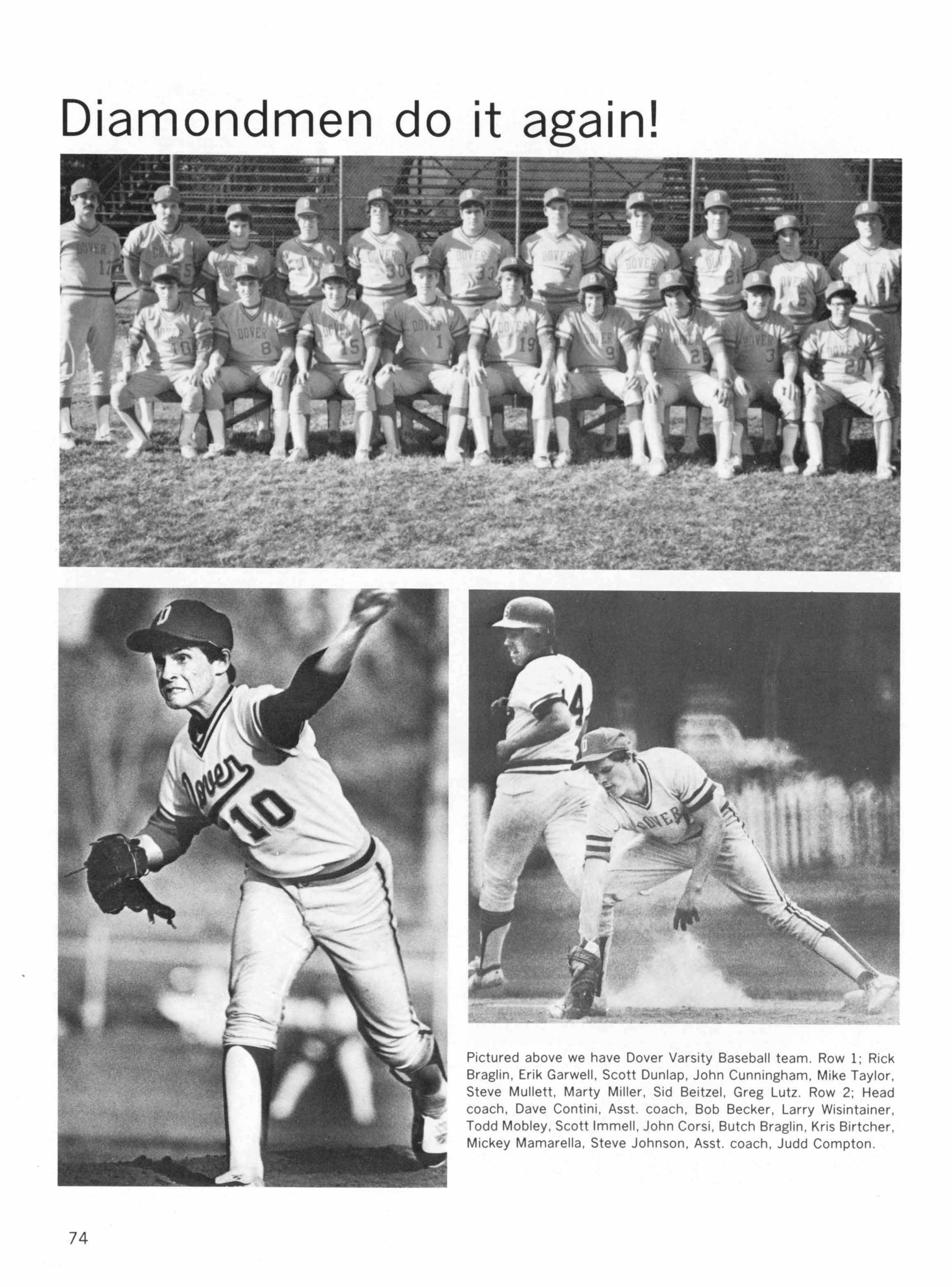 Diamondmen do it again!

Pictured above we have Dover Varsity Baseball team. Row 1; Rick Braglin, Erik Garwell, Scott Dunlap, John Cunningham, Mike Taylor, Steve Mullett, Marty Miller, Sid Beitzel, Greg Lutz. Row 2; Head coach, Dave Contini, Asst. coach, Bob Becker, Larry Wisintainer, Todd Mobley, Scott Immell, John Corsi, Butch Braglin, Kris Birtcher, Mickey Mamarella, Steve Johnson, Asst. coach, Judd Compton.

74